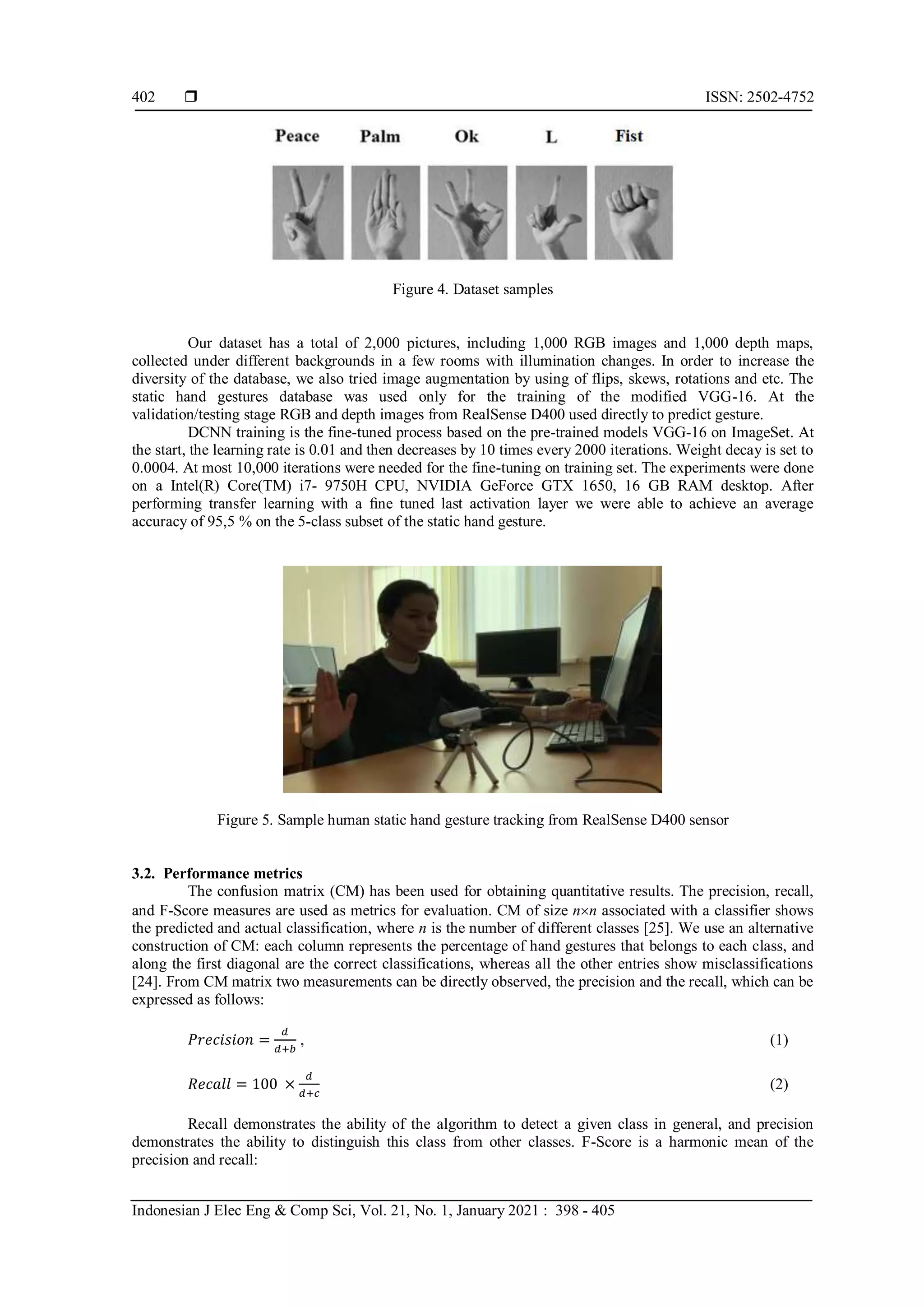 402 ❒ ISSN: 2502-4752

Peace Palm Ok L Fist

Figure 4. Dataset samples

Our dataset has a total of 2,000 pictures, including 1,000 RGB images and 1,000 depth maps, collected under different backgrounds in a few rooms with illumination changes. In order to increase the diversity of the database, we also tried image augmentation by using of flips, skews, rotations and etc. The static hand gestures database was used only for the training of the modified VGG-16. At the validation/testing stage RGB and depth images from RealSense D400 used directly to predict gesture.

DCNN training is the fine-tuned process based on the pre-trained models VGG-16 on ImageSet. At the start, the learning rate is 0.01 and then decreases by 10 times every 2000 iterations. Weight decay is set to 0.0004. At most 10,000 iterations were needed for the fine-tuning on training set. The experiments were done on a Intel(R) Core(TM) i7- 9750H CPU, NVIDIA GeForce GTX 1650, 16 GB RAM desktop. After performing transfer learning with a fine tuned last activation layer we were able to achieve an average accuracy of 95,5 % on the 5-class subset of the static hand gesture.

Figure 5. Sample human static hand gesture tracking from RealSense D400 sensor

3.2. Performance metrics

The confusion matrix (CM) has been used for obtaining quantitative results. The precision, recall, and F-Score measures are used as metrics for evaluation. CM of size $n \times n$ associated with a classifier shows the predicted and actual classification, where $n$ is the number of different classes [25]. We use an alternative construction of CM: each column represents the percentage of hand gestures that belongs to each class, and along the first diagonal are the correct classifications, whereas all the other entries show misclassifications [24]. From CM matrix two measurements can be directly observed, the precision and the recall, which can be expressed as follows:

$Precision = \frac{d}{d+b}$, (1)

$Recall = 100 \times \frac{d}{d+c}$ (2)

Recall demonstrates the ability of the algorithm to detect a given class in general, and precision demonstrates the ability to distinguish this class from other classes. F-Score is a harmonic mean of the precision and recall:

Indonesian J Elec Eng & Comp Sci, Vol. 21, No. 1, January 2021 : 398 - 405